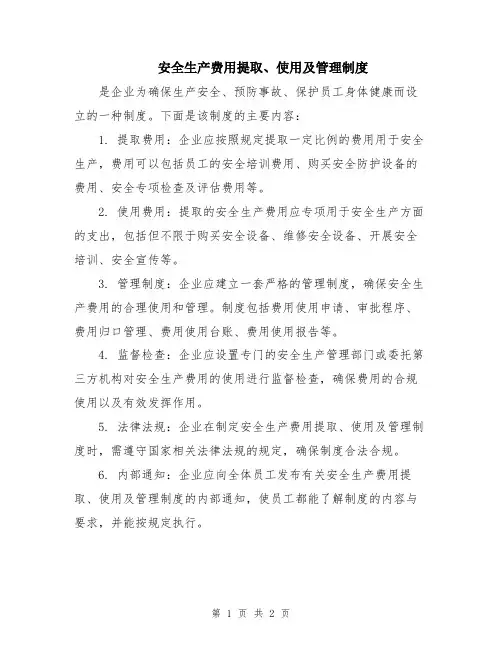 安全生产费用提取、使用及管理制度

是企业为确保生产安全、预防事故、保护员工身体健康而设立的一种制度。下面是该制度的主要内容：

1. 提取费用：企业应按照规定提取一定比例的费用用于安全生产，费用可以包括员工的安全培训费用、购买安全防护设备的费用、安全专项检查及评估费用等。

2. 使用费用：提取的安全生产费用应专项用于安全生产方面的支出，包括但不限于购买安全设备、维修安全设备、开展安全培训、安全宣传等。

3. 管理制度：企业应建立一套严格的管理制度，确保安全生产费用的合理使用和管理。制度包括费用使用申请、审批程序、费用归口管理、费用使用台账、费用使用报告等。

4. 监督检查：企业应设置专门的安全生产管理部门或委托第三方机构对安全生产费用的使用进行监督检查，确保费用的合规使用以及有效发挥作用。

5. 法律法规：企业在制定安全生产费用提取、使用及管理制度时，需遵守国家相关法律法规的规定，确保制度合法合规。

6. 内部通知：企业应向全体员工发布有关安全生产费用提取、使用及管理制度的内部通知，使员工都能了解制度的内容与要求，并能按规定执行。

第 1 页 共 2 页